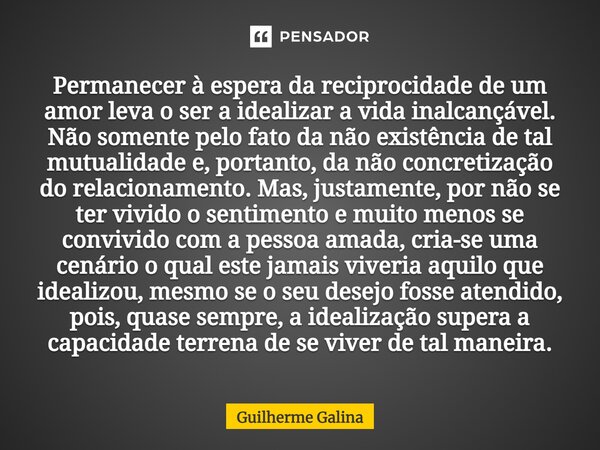 PENSADOR

Permanecer à espera da reciprocidade de um amor leva o ser a idealizar a vida inalcançável. Não somente pelo fato da não existência de tal mutualidade e, portanto, da não concretização do relacionamento. Mas, justamente, por não se ter vivido o sentimento e muito menos se convivido com a pessoa amada, cria-se uma cenário o qual este jamais viveria aquilo que idealizou, mesmo se o seu desejo fosse atendido, pois, quase sempre, a idealização supera a capacidade terrena de se viver de tal maneira.

Guilherme Galina